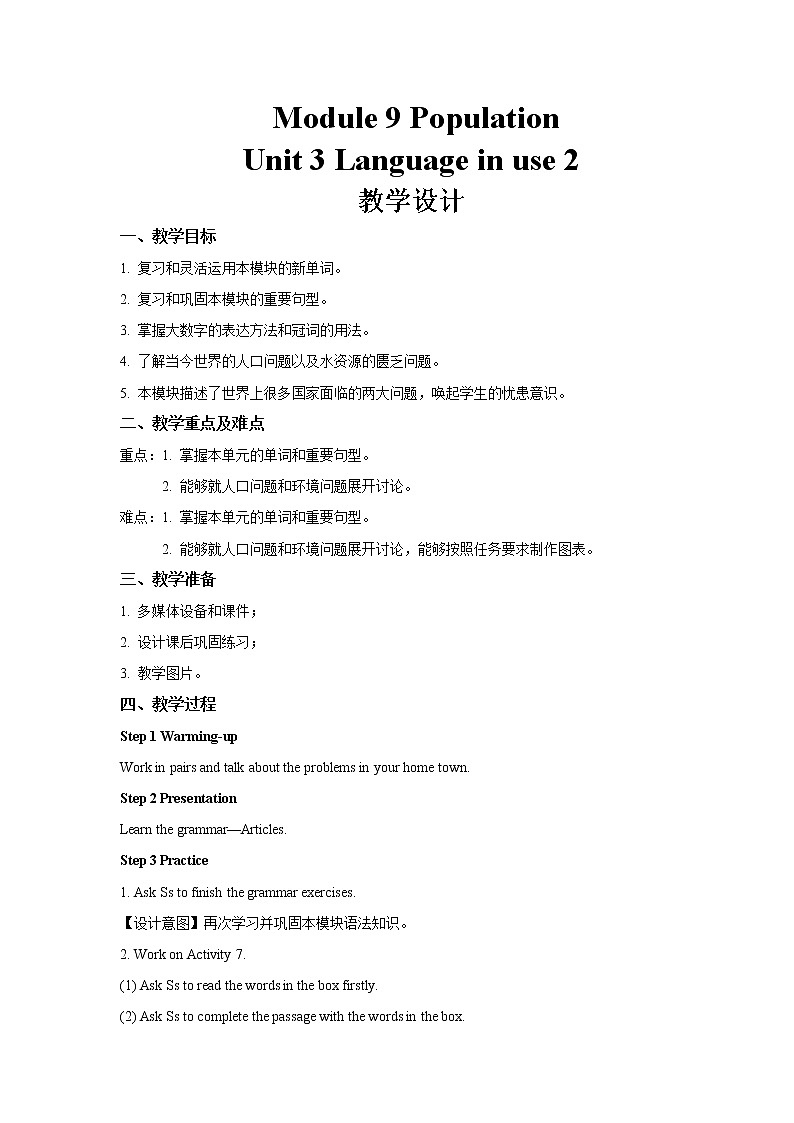 Module 9 Population
Unit 3 Language in use 2
教学设计

一、教学目标

1. 复习和灵活运用本模块的新单词。

2. 复习和巩固本模块的重要句型。

3. 掌握大数字的表达方法和冠词的用法。

4. 了解当今世界的人口问题以及水资源的匮乏问题。

5. 本模块描述了世界上很多国家面临的两大问题，唤起学生的忧患意识。

二、教学重点及难点

重点：1. 掌握本单元的单词和重要句型。

2. 能够就人口问题和环境问题展开讨论。

难点：1. 掌握本单元的单词和重要句型。

2. 能够就人口问题和环境问题展开讨论，能够按照任务要求制作图表。

三、教学准备

1. 多媒体设备和课件；

2. 设计课后巩固练习；

3. 教学图片。

四、教学过程

Step 1 Warming-up

Work in pairs and talk about the problems in your home town.

Step 2 Presentation

Learn the grammar—Articles.

Step 3 Practice

1. Ask Ss to finish the grammar exercises.

【设计意图】再次学习并巩固本模块语法知识。

2. Work on Activity 7.

(1) Ask Ss to read the words in the box firstly.

(2) Ask Ss to complete the passage with the words in the box.